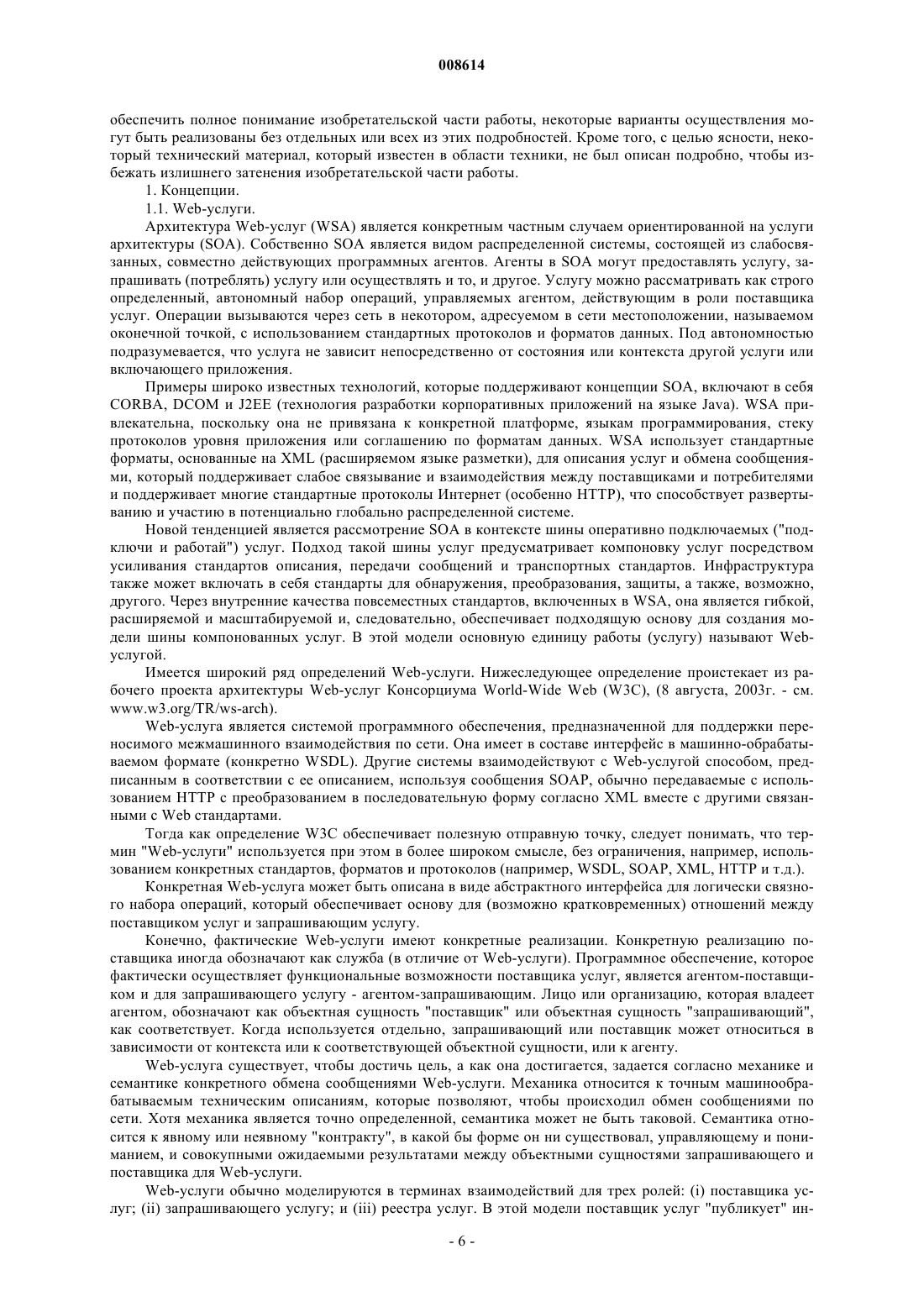 008614

обеспечить полное понимание изобретательской части работы, некоторые варианты осуществления могут быть реализованы без отдельных или всех из этих подробностей. Кроме того, с целью ясности, некоторый технический материал, который известен в области техники, не был описан подробно, чтобы избежать излишнего затенения изобретательской части работы.

1. Концепции.

1.1. Web-услуги.

Архитектура Web-услуг (WSA) является конкретным частным случаем ориентированной на услуги архитектуры (SOA). Собственно SOA является видом распределенной системы, состоящей из слабосвязанных, совместно действующих программных агентов. Агенты в SOA могут предоставлять услугу, запрашивать (потреблять) услугу или осуществлять и то, и другое. Услугу можно рассматривать как строго определенный, автономный набор операций, управляемых агентом, действующим в роли поставщика услуг. Операции вызываются через сеть в некотором, адресуемом в сети местоположении, называемом оконечной точкой, с использованием стандартных протоколов и форматов данных. Под автономностью подразумевается, что услуга не зависит непосредственно от состояния или контекста другой услуги или включающего приложения.

Примеры широко известных технологий, которые поддерживают концепции SOA, включают в себя CORBA, DCOM и J2EE (технология разработки корпоративных приложений на языке Java). WSA привлекательна, поскольку она не привязана к конкретной платформе, языкам программирования, стеку протоколов уровня приложения или соглашению по форматам данных. WSA использует стандартные форматы, основанные на XML (расширяемом языке разметки), для описания услуг и обмена сообщениями, который поддерживает слабое связывание и взаимодействия между поставщиками и потребителями и поддерживает многие стандартные протоколы Интернет (особенно HTTP), что способствует развертыванию и участию в потенциально глобально распределенной системе.

Новой тенденцией является рассмотрение SOA в контексте шины оперативно подключаемых ("подключи и работай") услуг. Подход такой шины услуг предусматривает компоновку услуг посредством усиливания стандартов описания, передачи сообщений и транспортных стандартов. Инфраструктура также может включать в себя стандарты для обнаружения, преобразования, защиты, а также, возможно, другого. Через внутренние качества повсеместных стандартов, включенных в WSA, она является гибкой, расширяемой и масштабируемой и, следовательно, обеспечивает подходящую основу для создания модели шины компонованных услуг. В этой модели основную единицу работы (услугу) называют Web-услугой.

Имеется широкий ряд определений Web-услуги. Нижеследующее определение проистекает из рабочего проекта архитектуры Web-услуг Консорциума World-Wide Web (W3C), (8 августа, 2003г. - см. www.w3.org/TR/ws-arch).

Web-услуга является системой программного обеспечения, предназначенной для поддержки переносимого межмашинного взаимодействия по сети. Она имеет в составе интерфейс в машинно-обрабатываемом формате (конкретно WSDL). Другие системы взаимодействуют с Web-услугой способом, предписанным в соответствии с ее описанием, используя сообщения SOAP, обычно передаваемые с использованием HTTP с преобразованием в последовательную форму согласно XML вместе с другими связанными с Web стандартами.

Тогда как определение W3C обеспечивает полезную отправную точку, следует понимать, что термин "Web-услуги" используется при этом в более широком смысле, без ограничения, например, использованием конкретных стандартов, форматов и протоколов (например, WSDL, SOAP, XML, HTTP и т.д.).

Конкретная Web-услуга может быть описана в виде абстрактного интерфейса для логически связного набора операций, который обеспечивает основу для (возможно кратковременных) отношений между поставщиком услуг и запрашивающим услугу.

Конечно, фактические Web-услуги имеют конкретные реализации. Конкретную реализацию поставщика иногда обозначают как служба (в отличие от Web-услуги). Программное обеспечение, которое фактически осуществляет функциональные возможности поставщика услуг, является агентом-поставщиком и для запрашивающего услугу - агентом-запрашивающим. Лицо или организацию, которая владеет агентом, обозначают как объектная сущность "поставщик" или объектная сущность "запрашивающий", как соответствует. Когда используется отдельно, запрашивающий или поставщик может относиться в зависимости от контекста или к соответствующей объектной сущности, или к агенту.

Web-услуга существует, чтобы достичь цель, а как она достигается, задается согласно механике и семантике конкретного обмена сообщениями Web-услуги. Механика относится к точным машинообрабатываемым техническим описаниям, которые позволяют, чтобы происходил обмен сообщениями по сети. Хотя механика является точно определенной, семантика может не быть таковой. Семантика относится к явному или неявному "контракту", в какой бы форме он ни существовал, управляющему и пониманием, и совокупными ожидаемыми результатами между объектными сущностями запрашивающего и поставщика для Web-услуги.

Web-услуги обычно моделируются в терминах взаимодействий для трех ролей: (i) поставщика услуг; (ii) запрашивающего услугу; и (iii) реестра услуг. В этой модели поставщик услуг "публикует" ин-

- 6 -